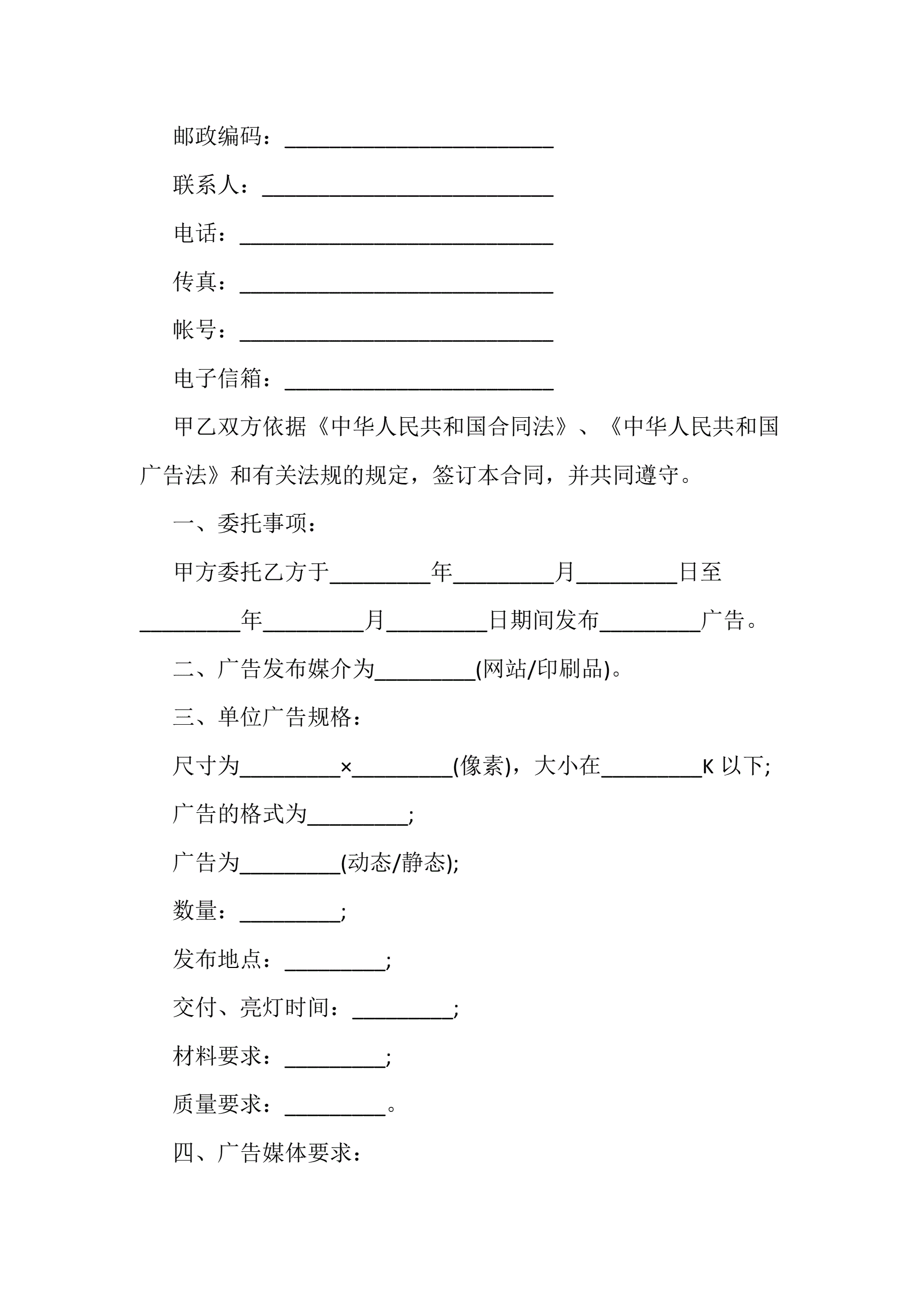 邮政编码：________________________

联系人：__________________________

电话：____________________________

传真：____________________________

帐号：____________________________

电子信箱：________________________

甲乙双方依据《中华人民共和国合同法》、《中华人民共和国广告法》和有关法规的规定，签订本合同，并共同遵守。

一、委托事项：

甲方委托乙方于_________年_________月_________日至_________年_________月_________日期间发布_________广告。

二、广告发布媒介为_________(网站/印刷品)。

三、单位广告规格：

尺寸为_________×_________(像素)，大小在_________K 以下;

广告的格式为_________;

广告为_________(动态/静态);

数量：_________;

发布地点：_________;

交付、亮灯时间：_________;

材料要求：_________;

质量要求：_________。

四、广告媒体要求：